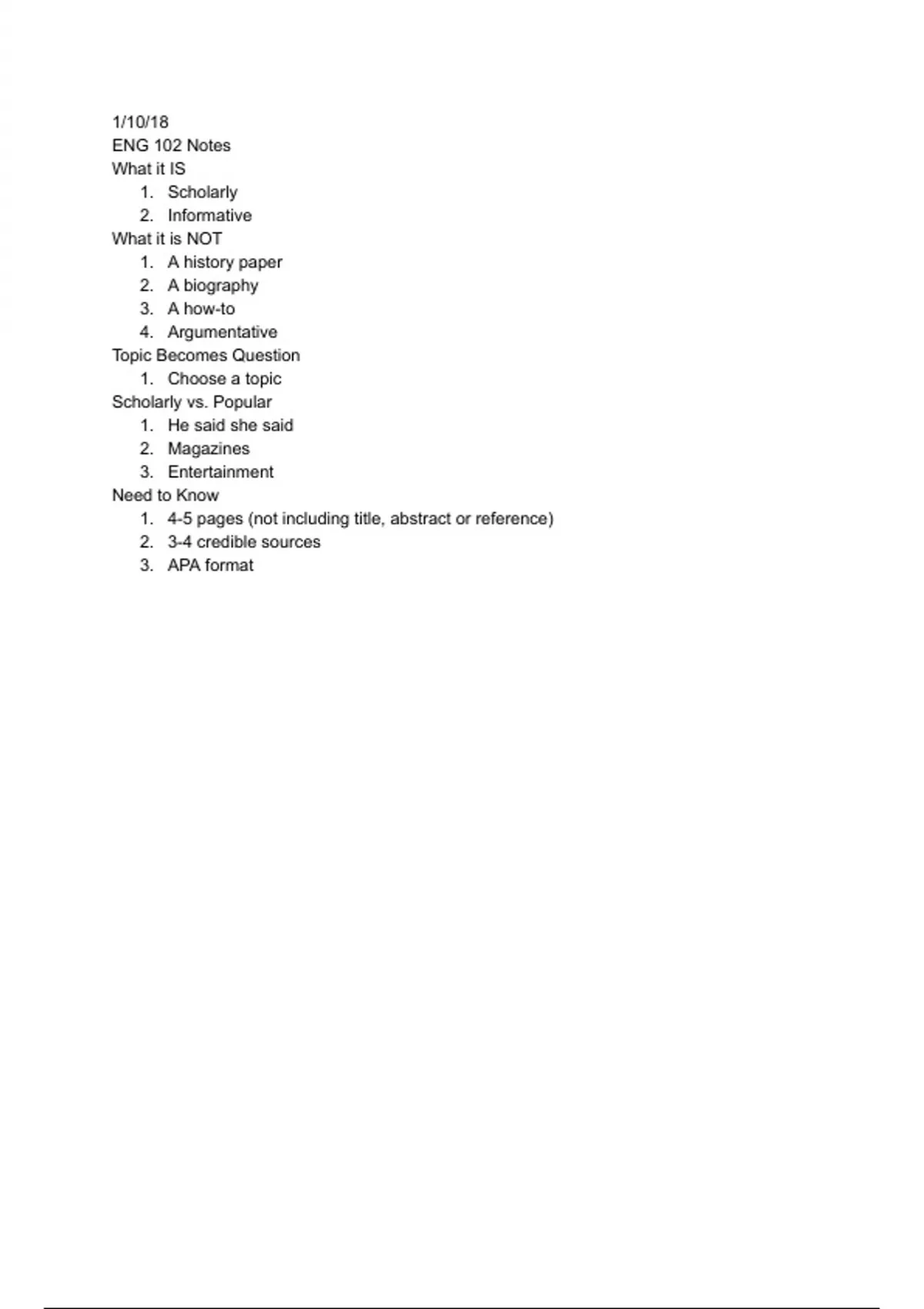 1/10/18
ENG 102 Notes
What it IS
1. Scholarly
2. Informative
What it is NOT
1. A history paper
2. A biography
3. A how-to
4. Argumentative
Topic Becomes Question
1. Choose a topic
Scholarly vs. Popular
1. He said she said
2. Magazines
3. Entertainment
Need to Know
1. 4-5 pages (not including title, abstract or reference)
2. 3-4 credible sources
3. APA format